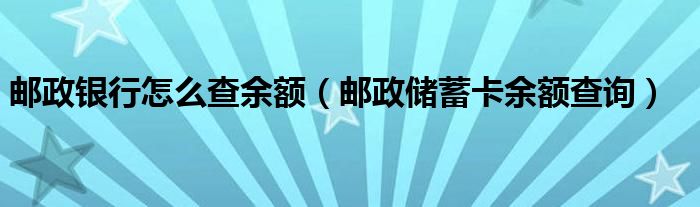 邮政银行怎么查余额（邮政储蓄卡余额查询）